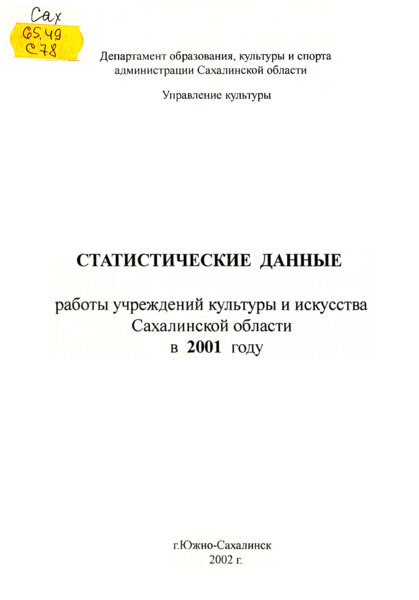 Сах
65.49
С78

Департамент образования, культуры и спорта администрации Сахалинской области

Управление культуры

СТАТИСТИЧЕСКИЕ ДАННЫЕ

работы учреждений культуры и искусства Сахалинской области в 2001 году

г.Южно-Сахалинск
2002 г.